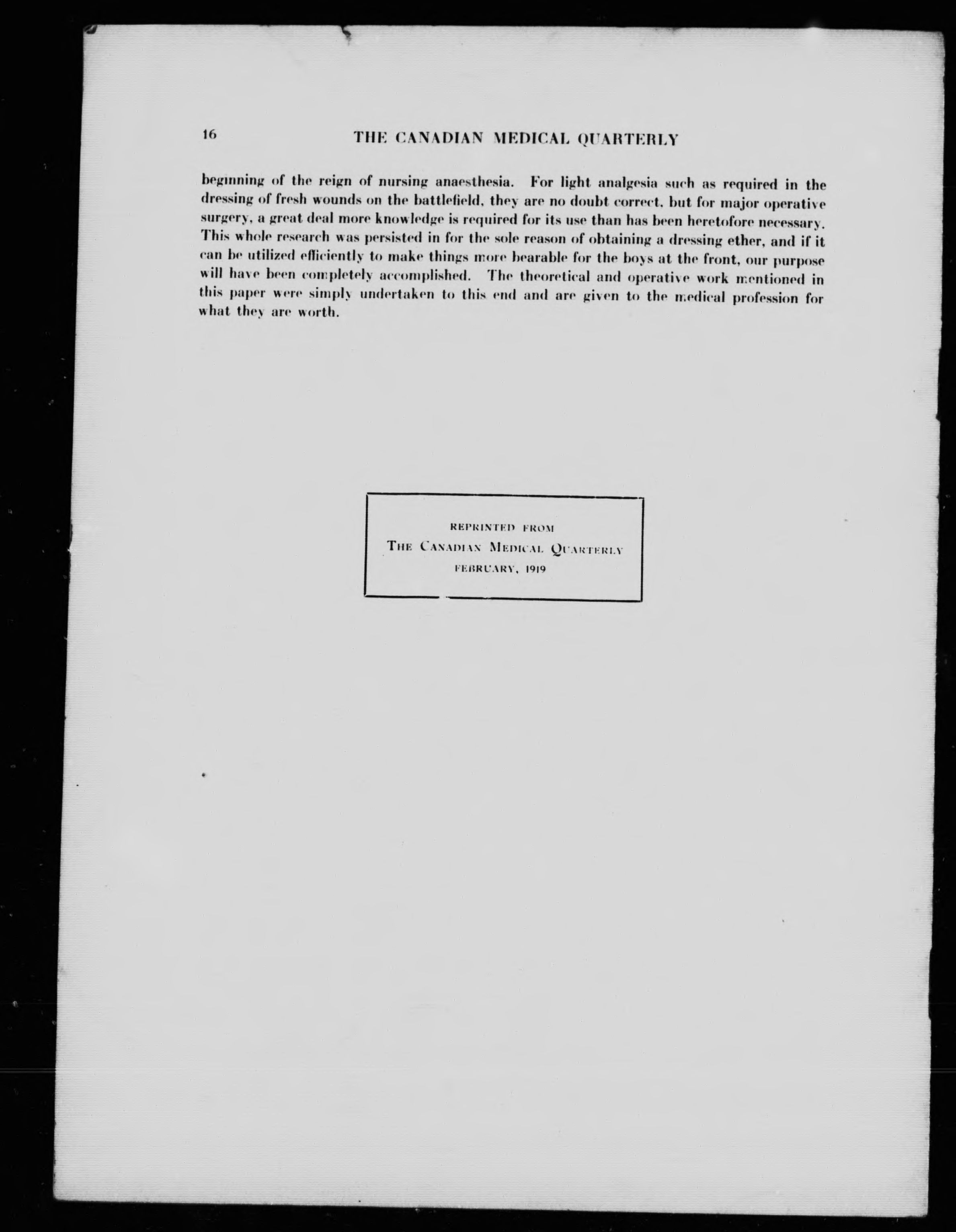 16 THE CANADIAN MEDICAL QUARTERLY

beginning of the reign of nursing anaesthesia. For light analgesia such as required in the dressing of fresh wounds on the battlefield, they are no doubt correct, but for major operative surgery, a great deal more knowledge is required for its use than has been heretofore necessary. This whole research was persisted in for the sole reason of obtaining a dressing ether, and if it can be utilized efficiently to make things more bearable for the boys at the front, our purpose will have been completely accomplished. The theoretical and operative work mentioned in this paper were simply undertaken to this end and are given to the medical profession for what they are worth.

REPRINTED FROM
THE CANADIAN MEDICAL QUARTERLY
FEBRUARY, 1919